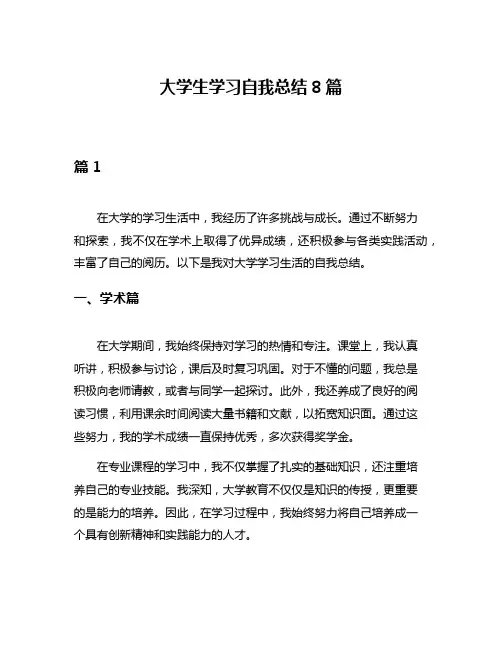 大学生学习自我总结 8 篇

篇 1

在大学的学习生活中，我经历了许多挑战与成长。通过不断努力和探索，我不仅在学术上取得了优异成绩，还积极参与各类实践活动，丰富了自己的阅历。以下是我对大学学习生活的自我总结。

一、学术篇

在大学期间，我始终保持对学习的热情和专注。课堂上，我认真听讲，积极参与讨论，课后及时复习巩固。对于不懂的问题，我总是积极向老师请教，或者与同学一起探讨。此外，我还养成了良好的阅读习惯，利用课余时间阅读大量书籍和文献，以拓宽知识面。通过这些努力，我的学术成绩一直保持优秀，多次获得奖学金。

在专业课程的学习中，我不仅掌握了扎实的基础知识，还注重培养自己的专业技能。我深知，大学教育不仅仅是知识的传授，更重要的是能力的培养。因此，在学习过程中，我始终努力将自己培养成一个具有创新精神和实践能力的人才。